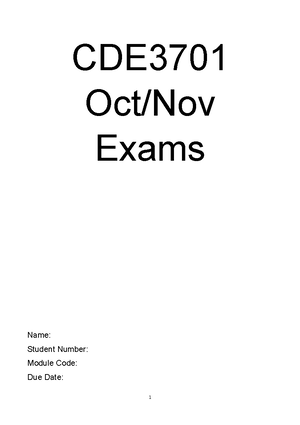 CDE3701
Oct/Nov
Exams

Name:
Student Number:
Module Code:
Due Date:

1